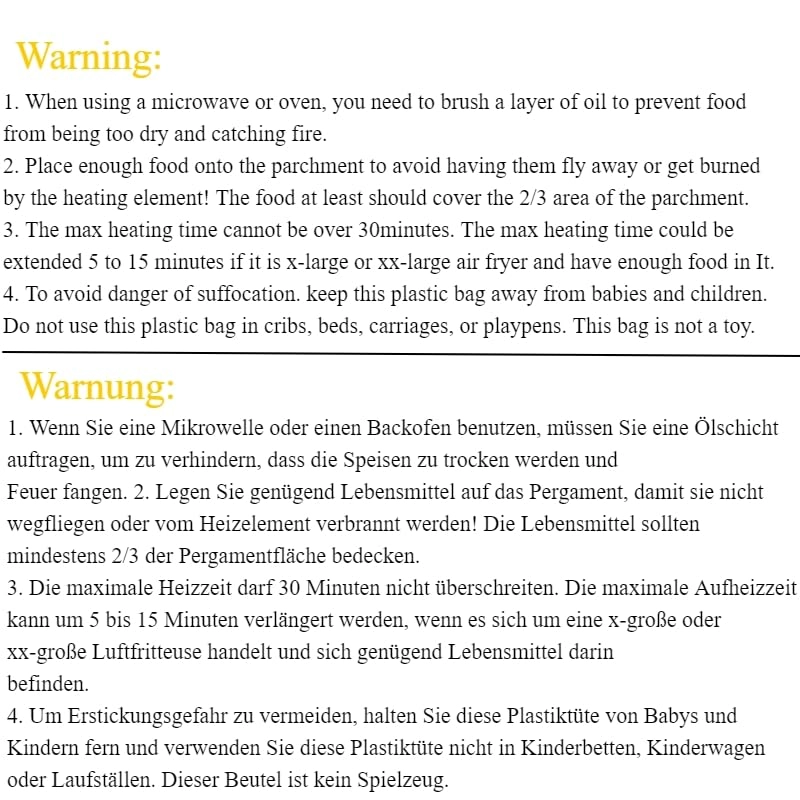 Warning:

1. When using a microwave or oven, you need to brush a layer of oil to prevent food from being too dry and catching fire.
2. Place enough food onto the parchment to avoid having them fly away or get burned by the heating element! The food at least should cover the 2/3 area of the parchment.
3. The max heating time cannot be over 30minutes. The max heating time could be extended 5 to 15 minutes if it is x-large or xx-large air fryer and have enough food in It.
4. To avoid danger of suffocation. keep this plastic bag away from babies and children. Do not use this plastic bag in cribs, beds, carriages, or playpens. This bag is not a toy.

Warnung:

1. Wenn Sie eine Mikrowelle oder einen Backofen benutzen, müssen Sie eine Ölschicht auftragen, um zu verhindern, dass die Speisen zu trocken werden und
Feuer fangen. 2. Legen Sie genügend Lebensmittel auf das Pergament, damit sie nicht wegfliegen oder vom Heizelement verbrannt werden! Die Lebensmittel sollten mindestens 2/3 der Pergamentfläche bedecken.
3. Die maximale Heizzeit darf 30 Minuten nicht überschreiten. Die maximale Aufheizzeit kann um 5 bis 15 Minuten verlängert werden, wenn es sich um eine x-große oder xx-große Luftfritteuse handelt und sich genügend Lebensmittel darin
befinden.
4. Um Erstickungsgefahr zu vermeiden, halten Sie diese Plastiktüte von Babys und Kindern fern und verwenden Sie diese Plastiktüte nicht in Kinderbetten, Kinderwagen oder Laufställen. Dieser Beutel ist kein Spielzeug.